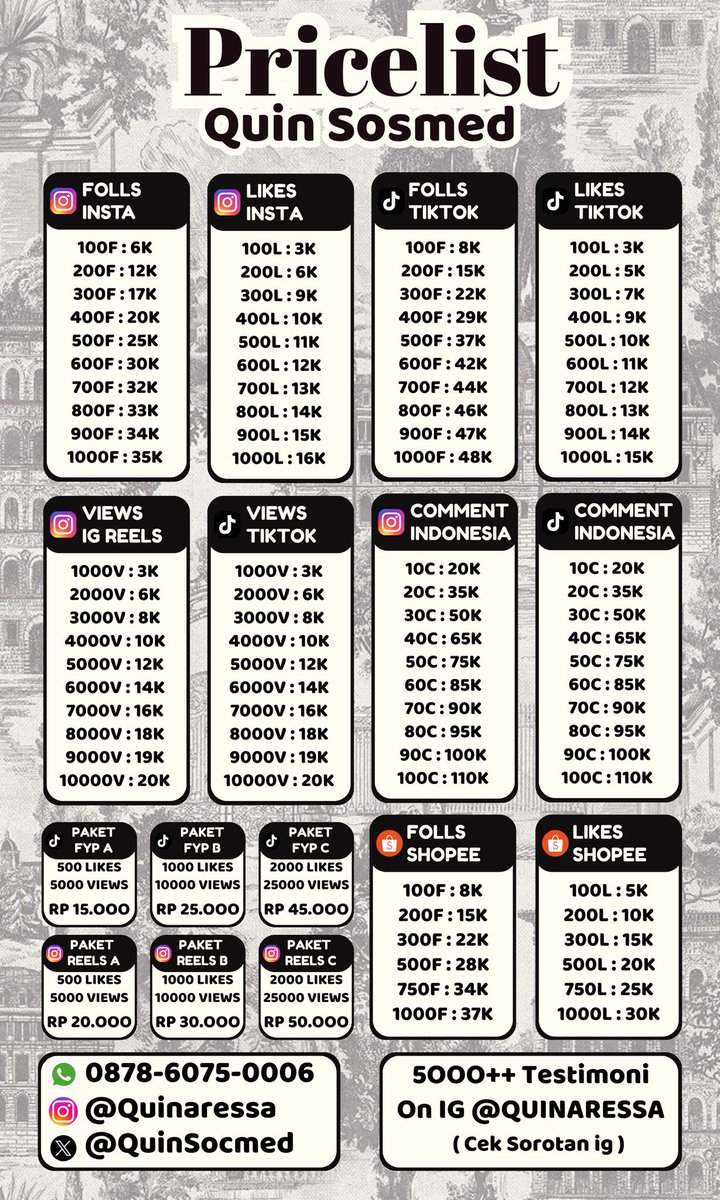 Pricelist
Quin Sosmed

FOLLS INSTA
100F : 6K
200F : 12K
300F : 17K
400F : 20K
500F : 25K
600F : 30K
700F : 32K
800F : 33K
900F : 34K
1000F : 35K

LIKES INSTA
100L : 3K
200L : 6K
300L : 9K
400L : 10K
500L : 11K
600L : 12K
700L : 13K
800L : 14K
900L : 15K
1000L : 16K

FOLLS TIKTOK
100F : 8K
200F : 15K
300F : 22K
400F : 29K
500F : 37K
600F : 42K
700F : 44K
800F : 46K
900F : 47K
1000F : 48K

LIKES TIKTOK
100L : 3K
200L : 5K
300L : 7K
400L : 9K
500L : 10K
600L : 11K
700L : 12K
800L : 13K
900L : 14K
1000L : 15K

VIEWS IG REELS
1000V : 3K
2000V : 6K
3000V : 8K
4000V : 10K
5000V : 12K
6000V : 14K
7000V : 16K
8000V : 18K
9000V : 19K
10000V : 20K

VIEWS TIKTOK
1000V : 3K
2000V : 6K
3000V : 8K
4000V : 10K
5000V : 12K
6000V : 14K
7000V : 16K
8000V : 18K
9000V : 19K
10000V : 20K

COMMENT INDONESIA
10C : 20K
20C : 35K
30C : 50K
40C : 65K
50C : 75K
60C : 85K
70C : 90K
80C : 95K
90C : 100K
100C : 110K

COMMENT INDONESIA
10C : 20K
20C : 35K
30C : 50K
40C : 65K
50C : 75K
60C : 85K
70C : 90K
80C : 95K
90C : 100K
100C : 110K

PAKET FYP A
500 LIKES
5000 VIEWS
RP 15.000

PAKET FYP B
1000 LIKES
10000 VIEWS
RP 25.000

PAKET FYP C
2000 LIKES
25000 VIEWS
RP 45.000

PAKET REELS A
500 LIKES
5000 VIEWS
RP 20.000

PAKET REELS B
1000 LIKES
10000 VIEWS
RP 30.000

PAKET REELS C
2000 LIKES
25000 VIEWS
RP 50.000

FOLLS SHOPEE
100F : 8K
200F : 15K
300F : 22K
500F : 28K
750F : 34K
1000F : 37K

LIKES SHOPEE
100L : 5K
200L : 10K
300L : 15K
500L : 20K
750L : 25K
1000L : 30K

0878-6075-0006
@Quinaressa
@QuinSocmed

5000++ Testimoni
On IG @QUINARESSA
( Cek Sorotan ig )